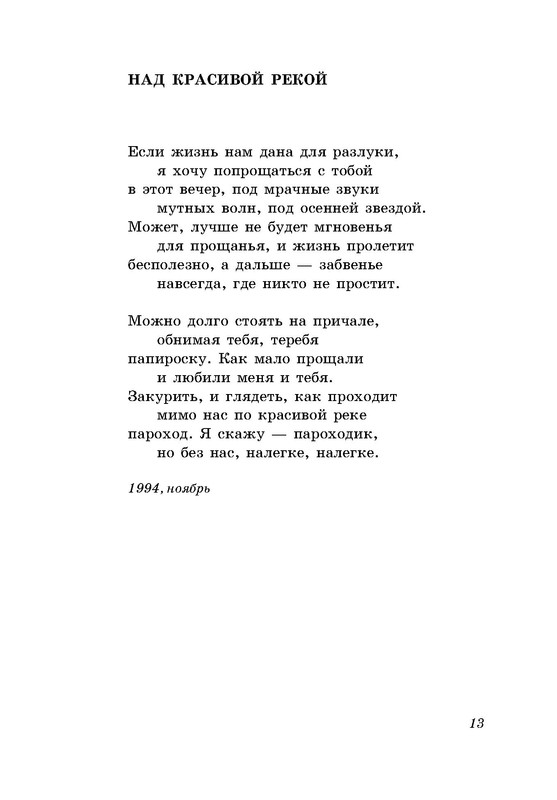 НАД КРАСИВОЙ РЕКОЙ

Если жизнь нам дана для разлуки,
я хочу попрощаться с тобой
в этот вечер, под мрачные звуки
мутных волн, под осенней звездой.
Может, лучше не будет мгновенья
для прощанья, и жизнь пролетит
бесполезно, а дальше — забвенье
навсегда, где никто не простит.

Можно долго стоять на причале,
обнимая тебя, теребя
папироску. Как мало прощали
и любили меня и тебя.
Закурить, и глядеть, как проходит
мимо нас по красивой реке
пароход. Я скажу — пароходик,
но без нас, налегке, налегке.

1994, ноябрь

13